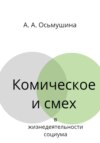 А. А. Осьмушина

Комическое и смех

в жизнедеятельности социума